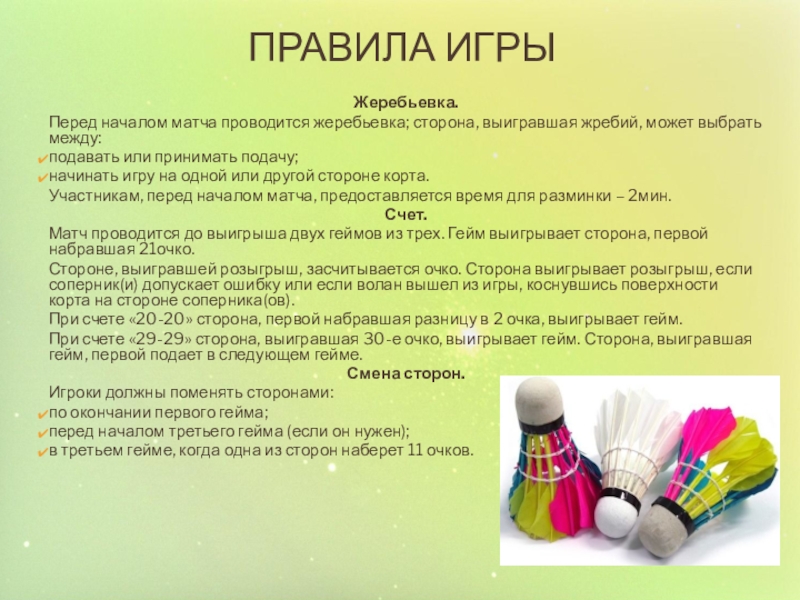 ПРАВИЛА ИГРЫ

Жеребьевка.

Перед началом матча проводится жеребьевка; сторона, выигравшая жребий, может выбрать между:

✔подавать или принимать подачу;

✔начинать игру на одной или другой стороне корта.

Участникам, перед началом матча, предоставляется время для разминки – 2мин.

Счет.

Матч проводится до выигрыша двух геймов из трех. Гейм выигрывает сторона, первой набравшая 21очко.

Стороне, выигравшей розыгрыш, засчитывается очко. Сторона выигрывает розыгрыш, если соперник(и) допускает ошибку или если волан вышел из игры, коснувшись поверхности корта на стороне соперника(ов).

При счете «20-20» сторона, первой набравшая разницу в 2 очка, выигрывает гейм.

При счете «29-29» сторона, выигравшая 30-е очко, выигрывает гейм. Сторона, выигравшая гейм, первой подает в следующем гейме.

Смена сторон.

Игроки должны поменять сторонами:

✔по окончании первого гейма;

✔перед началом третьего гейма (если он нужен);

✔в третьем гейме, когда одна из сторон наберет 11 очков.